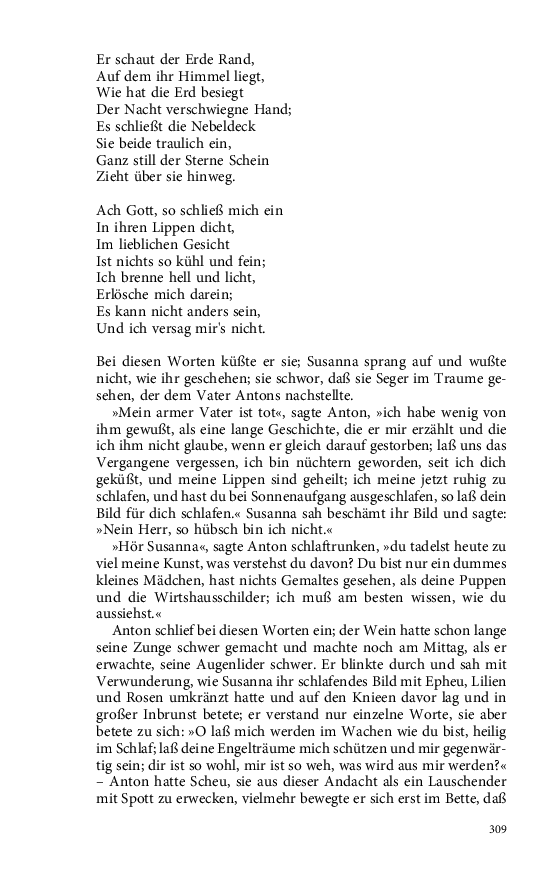 Er schaut der Erde Rand,
Auf dem ihr Himmel liegt,
Wie hat die Erd besiegt
Der Nacht verschwiegne Hand;
Es schließt die Nebeldeck
Sie beide traulich ein,
Ganz still der Sterne Schein
Zieht über sie hinweg.

Ach Gott, so schließ mich ein
In ihren Lippen dicht,
Im lieblichen Gesicht
Ist nichts so kühl und fein;
Ich brenne hell und licht,
Erlösche mich darein;
Es kann nicht anders sein,
Und ich versag mir's nicht.

Bei diesen Worten küßte er sie; Susanna sprang auf und wußte nicht, wie ihr geschehen; sie schwor, daß sie Seger im Traume gesehen, der dem Vater Antons nachstellte.

»Mein armer Vater ist tot«, sagte Anton, »ich habe wenig von ihm gewußt, als eine lange Geschichte, die er mir erzählt und die ich ihm nicht glaube, wenn er gleich darauf gestorben; laß uns das Vergangene vergessen, ich bin nüchtern geworden, seit ich dich geküßt, und meine Lippen sind geheilt; ich meine jetzt ruhig zu schlafen, und hast du bei Sonnenaufgang ausgeschlafen, so laß dein Bild für dich schlafen.« Susanna sah beschämt ihr Bild und sagte: »Nein Herr, so hübsch bin ich nicht.«

»Hör Susanna«, sagte Anton schlaftrunken, »du tadelst heute zu viel meine Kunst, was verstehst du davon? Du bist nur ein dummes kleines Mädchen, hast nichts Gemaltes gesehen, als deine Puppen und die Wirtshausschilder; ich muß am besten wissen, wie du aussiehst.«

Anton schlief bei diesen Worten ein; der Wein hatte schon lange seine Zunge schwer gemacht und machte noch am Mittag, als er erwachte, seine Augenlider schwer. Er blinkte durch und sah mit Verwunderung, wie Susanna ihr schlafendes Bild mit Epheu, Lilien und Rosen umkränzt hatte und auf den Knieen davor lag und in großer Inbrunst betete; er verstand nur einzelne Worte, sie aber betete zu sich: »O laß mich werden im Wachen wie du bist, heilig im Schlaf; laß deine Engelträume mich schützen und mir gegenwärtig sein; dir ist so wohl, mir ist so weh, was wird aus mir werden?« – Anton hatte Scheu, sie aus dieser Andacht als ein Lauschender mit Spott zu erwecken, vielmehr bewegte er sich erst im Bette, daß

309